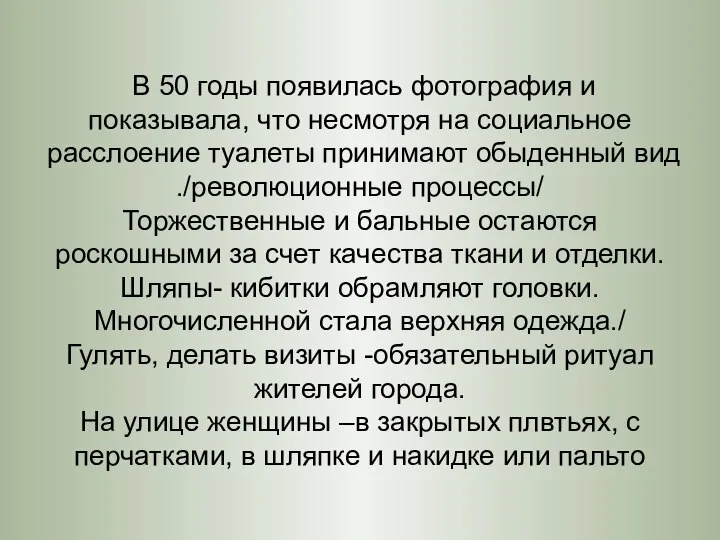 В 50 годы появилась фотография и показывала, что несмотря на социальное расслоение туалеты принимают обыденный вид ./революционные процессы/
Торжественные и бальные остаются роскошными за счет качества ткани и отделки.
Шляпы- кибитки обрамляют головки.
Многочисленной стала верхняя одежда./
Гулять, делать визиты -обязательный ритуал жителей города.
На улице женщины –в закрытых плвтьях, с перчатками, в шляпке и накидке или пальто